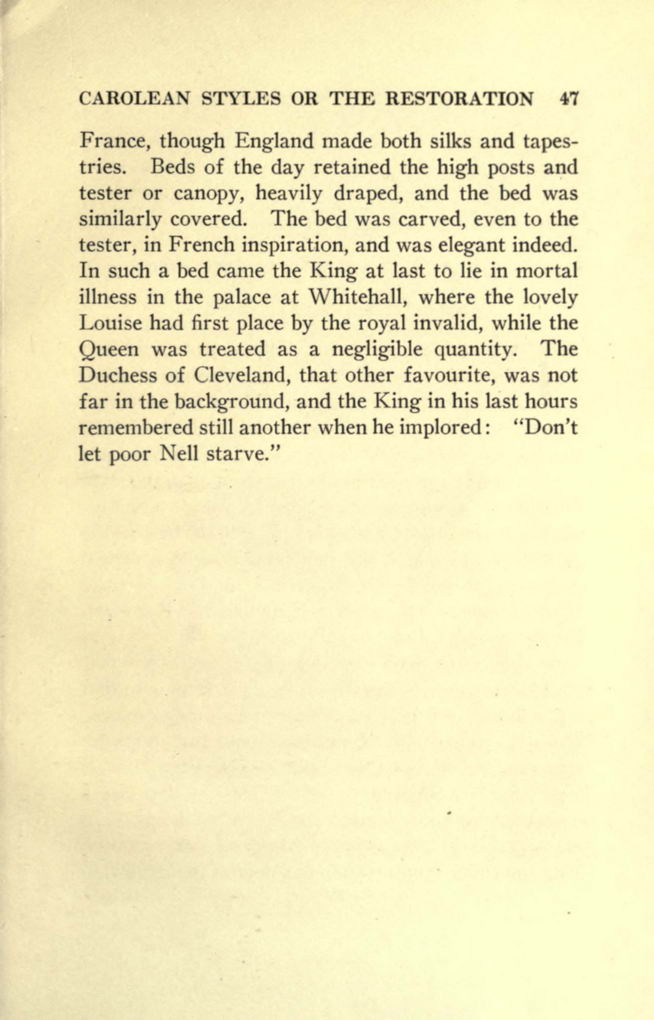 CAROLEAN STYLES OR THE RESTORATION 47

France, though England made both silks and tapestries. Beds of the day retained the high posts and tester or canopy, heavily draped, and the bed was similarly covered. The bed was carved, even to the tester, in French inspiration, and was elegant indeed. In such a bed came the King at last to lie in mortal illness in the palace at Whitehall, where the lovely Louise had first place by the royal invalid, while the Queen was treated as a negligible quantity. The Duchess of Cleveland, that other favourite, was not far in the background, and the King in his last hours remembered still another when he implored: "Don't let poor Nell starve."